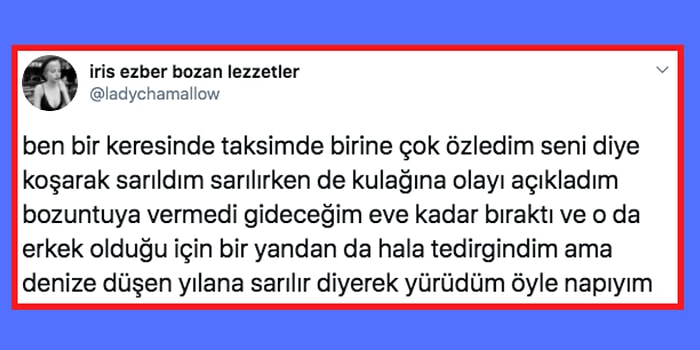 iris ezber bozan lezzetler
@ladychamallow

ben bir keresinde taksimde birine çok özledim seni diye koşarak sarıldım sarılırken de kulağına olayı açıkladım bozuntuya vermedi gideceğim eve kadar bıraktı ve o da erkek olduğu için bir yandan da hala tedirgindim ama denize düşen yılana sarılır diyerek yürüdüm öyle napıyım